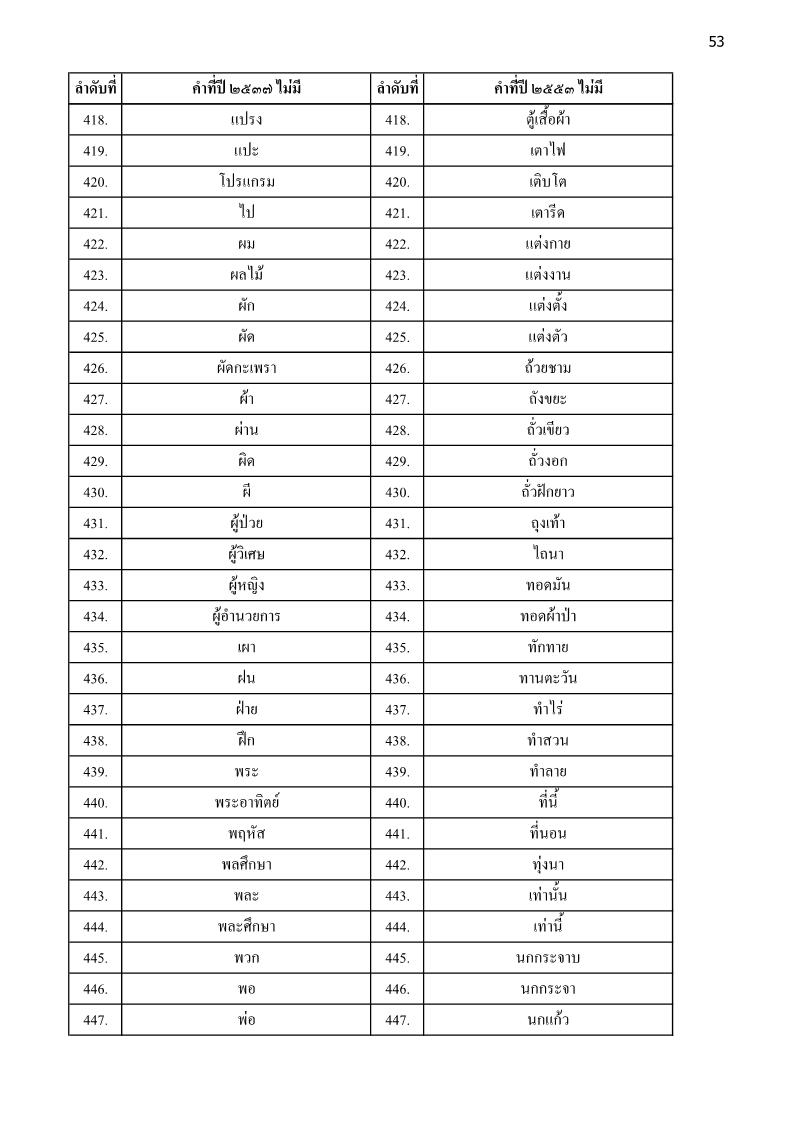 53

| ลำดับที่ | คำที่ปี ๒๕๓๗ ไม่มี | ลำดับที่ | คำที่ปี ๒๕๕๓ ไม่มี |
|---|---|---|---|
| 418. | แปรง | 418. | ตู้เสื้อผ้า |
| 419. | แปะ | 419. | เตาไฟ |
| 420. | โปรแกรม | 420. | เติบโต |
| 421. | ไป | 421. | เตารีด |
| 422. | ผม | 422. | แต่งกาย |
| 423. | ผลไม้ | 423. | แต่งงาน |
| 424. | ผัก | 424. | แต่งตั้ง |
| 425. | ผัด | 425. | แต่งตัว |
| 426. | ผัดกะเพรา | 426. | ถ้วยชาม |
| 427. | ผ้า | 427. | ถังขยะ |
| 428. | ผ่าน | 428. | ถั่วเขียว |
| 429. | ผิด | 429. | ถั่วงอก |
| 430. | ผี | 430. | ถั่วฝักยาว |
| 431. | ผู้ป่วย | 431. | ถุงเท้า |
| 432. | ผู้วิเศษ | 432. | ไถนา |
| 433. | ผู้หญิง | 433. | ทอดมัน |
| 434. | ผู้อำนวยการ | 434. | ทอดผ้าป่า |
| 435. | เผา | 435. | ทักทาย |
| 436. | ฝน | 436. | ทานตะวัน |
| 437. | ฝ่าย | 437. | ทำไร่ |
| 438. | ฝึก | 438. | ทำสวน |
| 439. | พระ | 439. | ทำลาย |
| 440. | พระอาทิตย์ | 440. | ที่นี้ |
| 441. | พฤหัส | 441. | ที่นอน |
| 442. | พลศึกษา | 442. | ทุ่งนา |
| 443. | พละ | 443. | เท่านั้น |
| 444. | พละศึกษา | 444. | เท่านี้ |
| 445. | พวก | 445. | นกกระจาบ |
| 446. | พอ | 446. | นกกระจา |
| 447. | พ่อ | 447. | นกแก้ว |